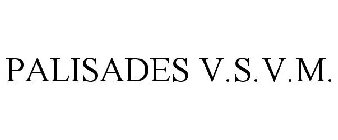 PALISADES V.S.V.M.